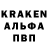 KRAKEN
АЛЬФА
ПВП